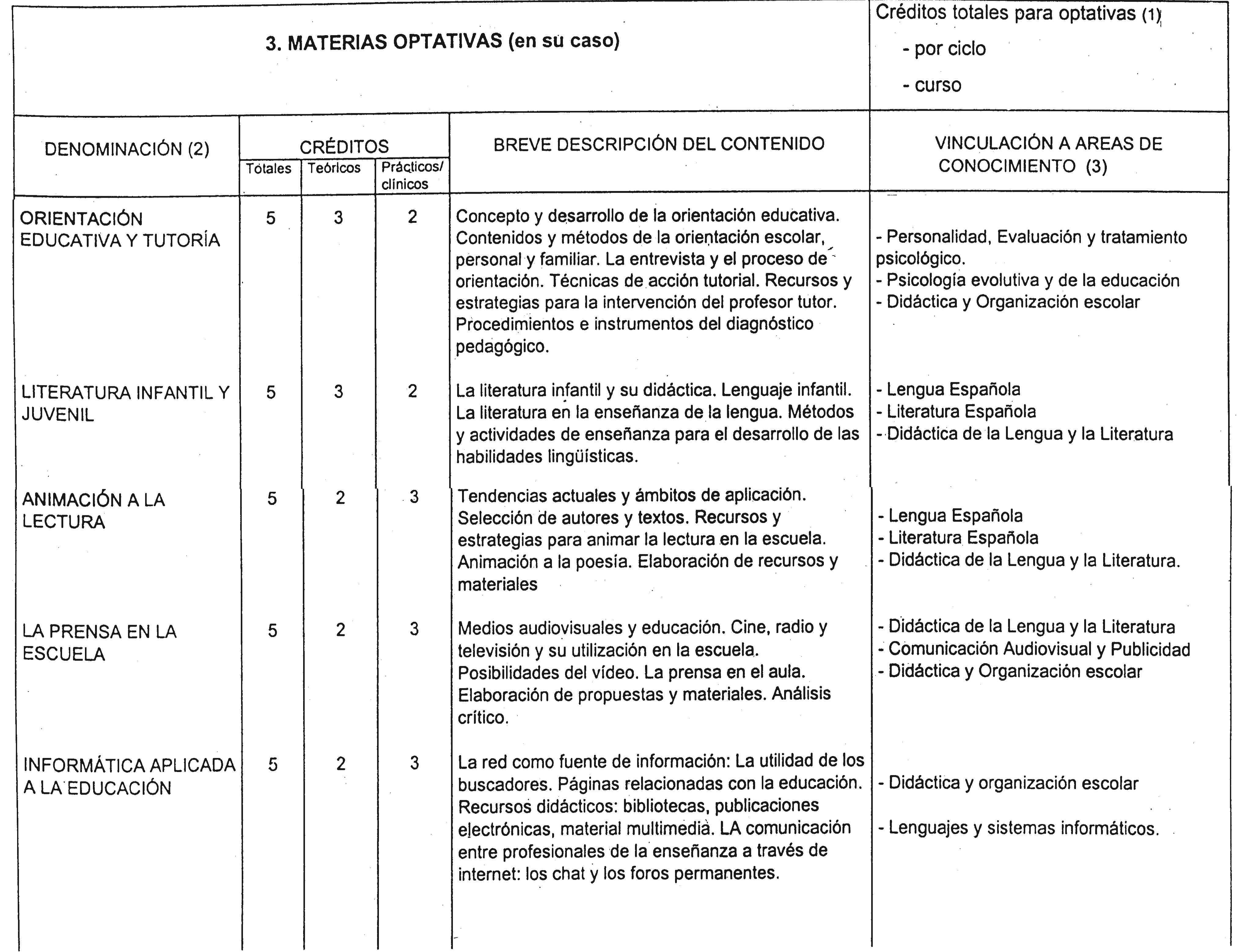 3. MATERIAS OPTATIVAS (en su caso)

Créditos totales para optativas (1)
- por ciclo
- curso

| DENOMINACIÓN (2) | CRÉDITOS Totales | CRÉDITOS Teóricos | CRÉDITOS Prácticos/ clínicos | BREVE DESCRIPCIÓN DEL CONTENIDO | VINCULACIÓN A AREAS DE CONOCIMIENTO (3) |
|---|---|---|---|---|---|
| ORIENTACIÓN EDUCATIVA Y TUTORÍA | 5 | 3 | 2 | Concepto y desarrollo de la orientación educativa. Contenidos y métodos de la orientación escolar, personal y familiar. La entrevista y el proceso de orientación. Técnicas de acción tutorial. Recursos y estrategias para la intervención del profesor tutor. Procedimientos e instrumentos del diagnóstico pedagógico. | - Personalidad, Evaluación y tratamiento psicológico. - Psicología evolutiva y de la educación - Didáctica y Organización escolar |
| LITERATURA INFANTIL Y JUVENIL | 5 | 3 | 2 | La literatura infantil y su didáctica. Lenguaje infantil. La literatura en la enseñanza de la lengua. Métodos y actividades de enseñanza para el desarrollo de las habilidades lingüísticas. | - Lengua Española - Literatura Española - Didáctica de la Lengua y la Literatura |
| ANIMACIÓN A LA LECTURA | 5 | 2 | 3 | Tendencias actuales y ámbitos de aplicación. Selección de autores y textos. Recursos y estrategias para animar la lectura en la escuela. Animación a la poesía. Elaboración de recursos y materiales | - Lengua Española - Literatura Española - Didáctica de la Lengua y la Literatura. |
| LA PRENSA EN LA ESCUELA | 5 | 2 | 3 | Medios audiovisuales y educación. Cine, radio y televisión y su utilización en la escuela. Posibilidades del vídeo. La prensa en el aula. Elaboración de propuestas y materiales. Análisis crítico. | - Didáctica de la Lengua y la Literatura - Comunicación Audiovisual y Publicidad - Didáctica y Organización escolar |
| INFORMÁTICA APLICADA A LA EDUCACIÓN | 5 | 2 | 3 | La red como fuente de información: La utilidad de los buscadores. Páginas relacionadas con la educación. Recursos didácticos: bibliotecas, publicaciones electrónicas, material multimedia. LA comunicación entre profesionales de la enseñanza a través de internet: los chat y los foros permanentes. | - Didáctica y organización escolar - Lenguajes y sistemas informáticos. |